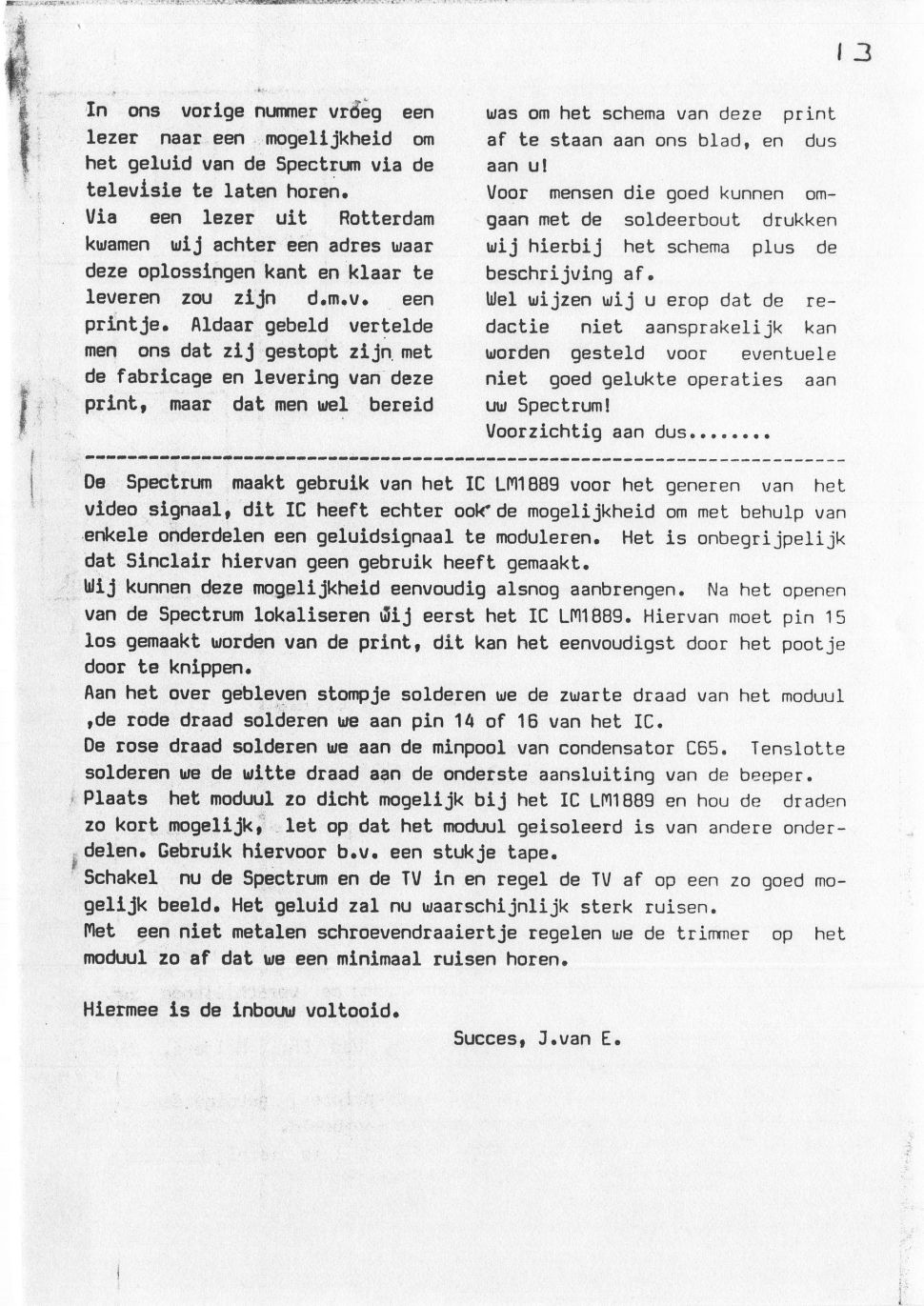 13

In ons vorige nummer vroeg een lezer naar een mogelijkheid om het geluid van de Spectrum via de televisie te laten horen.
Via een lezer uit Rotterdam kwamen wij achter een adres waar deze oplossingen kant en klaar te leveren zou zijn d.m.v. een printje. Aldaar gebeld vertelde men ons dat zij gestopt zijn met de fabricage en levering van deze print, maar dat men wel bereid was om het schema van deze print af te staan aan ons blad, en dus aan u!
Voor mensen die goed kunnen omgaan met de soldeerbout drukken wij hierbij het schema plus de beschrijving af.
Wel wijzen wij u erop dat de redactie niet aansprakelijk kan worden gesteld voor eventuele niet goed gelukte operaties aan uw Spectrum!
Voorzichtig aan dus........

De Spectrum maakt gebruik van het IC LM1889 voor het generen van het video signaal, dit IC heeft echter ook de mogelijkheid om met behulp van enkele onderdelen een geluidsignaal te moduleren. Het is onbegrijpelijk dat Sinclair hiervan geen gebruik heeft gemaakt.
Wij kunnen deze mogelijkheid eenvoudig alsnog aanbrengen. Na het openen van de Spectrum lokaliseren wij eerst het IC LM1889. Hiervan moet pin 15 los gemaakt worden van de print, dit kan het eenvoudigst door het pootje door te knippen.
Aan het over gebleven stompje solderen we de zwarte draad van het moduul ,de rode draad solderen we aan pin 14 of 16 van het IC.
De rose draad solderen we aan de minpool van condensator C65. Tenslotte solderen we de witte draad aan de onderste aansluiting van de beeper.
Plaats het moduul zo dicht mogelijk bij het IC LM1889 en hou de draden zo kort mogelijk, let op dat het moduul geisoleerd is van andere onderdelen. Gebruik hiervoor b.v. een stukje tape.
Schakel nu de Spectrum en de TV in en regel de TV af op een zo goed mogelijk beeld. Het geluid zal nu waarschijnlijk sterk ruisen.
Met een niet metalen schroevendraaiertje regelen we de trimmer op het moduul zo af dat we een minimaal ruisen horen.

Hiermee is de inbouw voltooid.

Succes, J.van E.